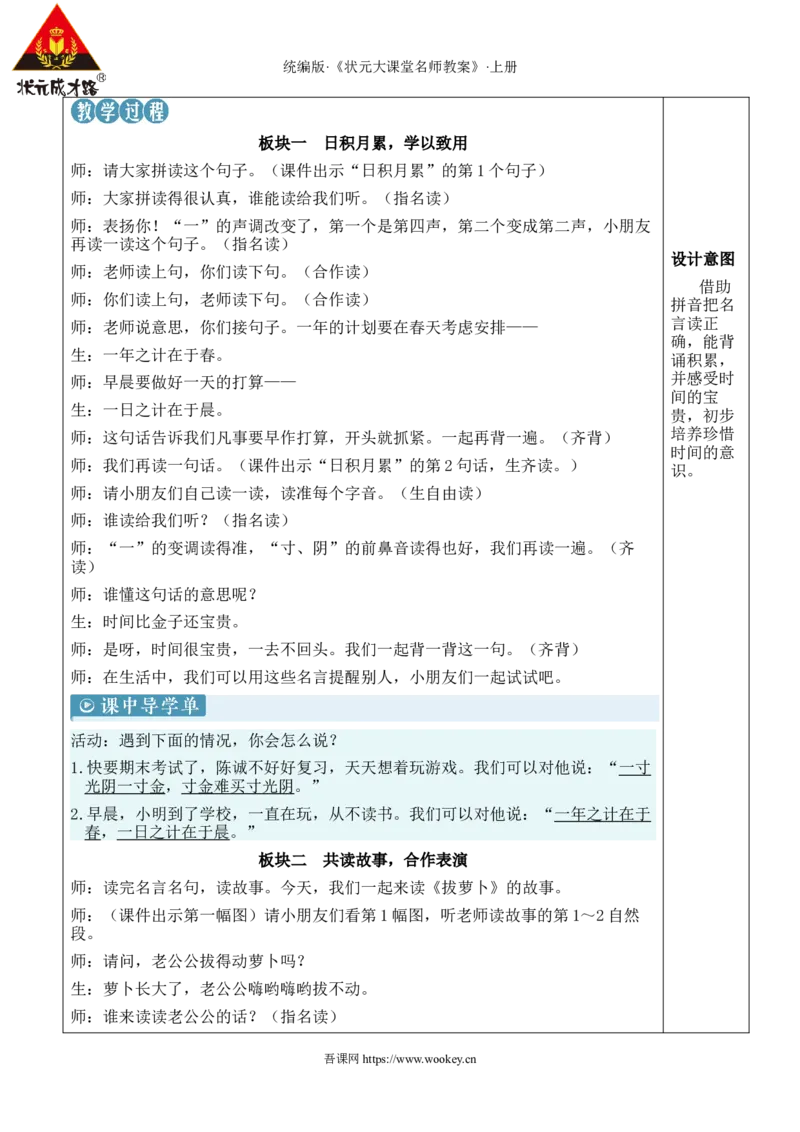 状元成才路®

统编版·《状元大课堂名师教案》·上册

教学过程

板块一　日积月累，学以致用

师：请大家拼读这个句子。（课件出示“日积月累”的第1个句子）

师：大家拼读得很认真，谁能读给我们听。（指名读）

师：表扬你！“一”的声调改变了，第一个是第四声，第二个变成第二声，小朋友再读一读这个句子。（指名读）

师：老师读上句，你们读下句。（合作读）

师：你们读上句，老师读下句。（合作读）

师：老师说意思，你们接句子。一年的计划要在春天考虑安排——

生：一年之计在于春。

师：早晨要做好一天的打算——

生：一日之计在于晨。

师：这句话告诉我们凡事要早作打算，开头就抓紧。一起再背一遍。（齐背）

师：我们再读一句话。（课件出示“日积月累”的第2句话，生齐读。）

师：请小朋友们自己读一读，读准每个字音。（生自由读）

师：谁读给我们听？（指名读）

师：“一”的变调读得准，“寸、阴”的前鼻音读得也好，我们再读一遍。（齐读）

师：谁懂这句话的意思呢？

生：时间比金子还宝贵。

师：是呀，时间很宝贵，一去不回头。我们一起背一背这一句。（齐背）

师：在生活中，我们可以用这些名言提醒别人，小朋友们一起试试吧。

课中导学单

活动：遇到下面的情况，你会怎么说？

1.快要期末考试了，陈诚不好好复习，天天想着玩游戏。我们可以对他说：“一寸光阴一寸金，寸金难买寸光阴。”

2.早晨，小明到了学校，一直在玩，从不读书。我们可以对他说：“一年之计在于春，一日之计在于晨。”

板块二　共读故事，合作表演

师：读完名言名句，读故事。今天，我们一起来读《拔萝卜》的故事。

师：（课件出示第一幅图）请小朋友们看第1幅图，听老师读故事的第1～2自然段。

师：请问，老公公拔得动萝卜吗？

生：萝卜长大了，老公公嗨哟嗨哟拔不动。

师：谁来读读老公公的话？（指名读）

设计意图

借助拼音把名言读正确，能背诵积累，并感受时间的宝贵，初步培养珍惜时间的意识。

吾课网 https://www.wookey.cn